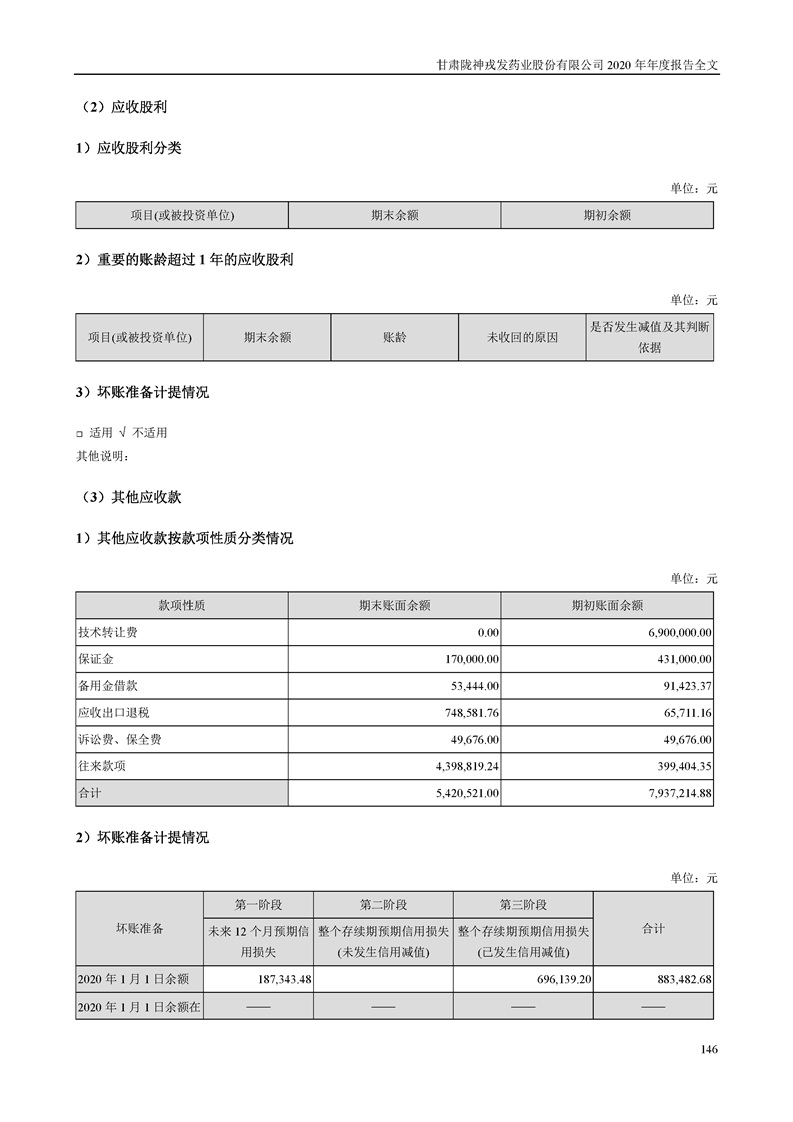 甘肃陇神戎发药业股份有限公司 2020 年年度报告全文

（2）应收股利

1）应收股利分类

单位：元

| 项目(或被投资单位) | 期末余额 | 期初余额 |
|---|---|---|

2）重要的账龄超过 1 年的应收股利

单位：元

| 项目(或被投资单位) | 期末余额 | 账龄 | 未收回的原因 | 是否发生减值及其判断依据 |
|---|---|---|---|---|

3）坏账准备计提情况

□ 适用 √ 不适用

其他说明：

（3）其他应收款

1）其他应收款按款项性质分类情况

单位：元

| 款项性质 | 期末账面余额 | 期初账面余额 |
|---|---|---|
| 技术转让费 | 0.00 | 6,900,000.00 |
| 保证金 | 170,000.00 | 431,000.00 |
| 备用金借款 | 53,444.00 | 91,423.37 |
| 应收出口退税 | 748,581.76 | 65,711.16 |
| 诉讼费、保全费 | 49,676.00 | 49,676.00 |
| 往来款项 | 4,398,819.24 | 399,404.35 |
| 合计 | 5,420,521.00 | 7,937,214.88 |

2）坏账准备计提情况

单位：元

| 坏账准备 | 第一阶段 | 第二阶段 | 第三阶段 | 合计 |
|---|---|---|---|---|
| | 未来 12 个月预期信用损失 | 整个存续期预期信用损失(未发生信用减值) | 整个存续期预期信用损失(已发生信用减值) | |
| 2020 年 1 月 1 日余额 | 187,343.48 | | 696,139.20 | 883,482.68 |
| 2020 年 1 月 1 日余额在 | —— | —— | —— | —— |

146